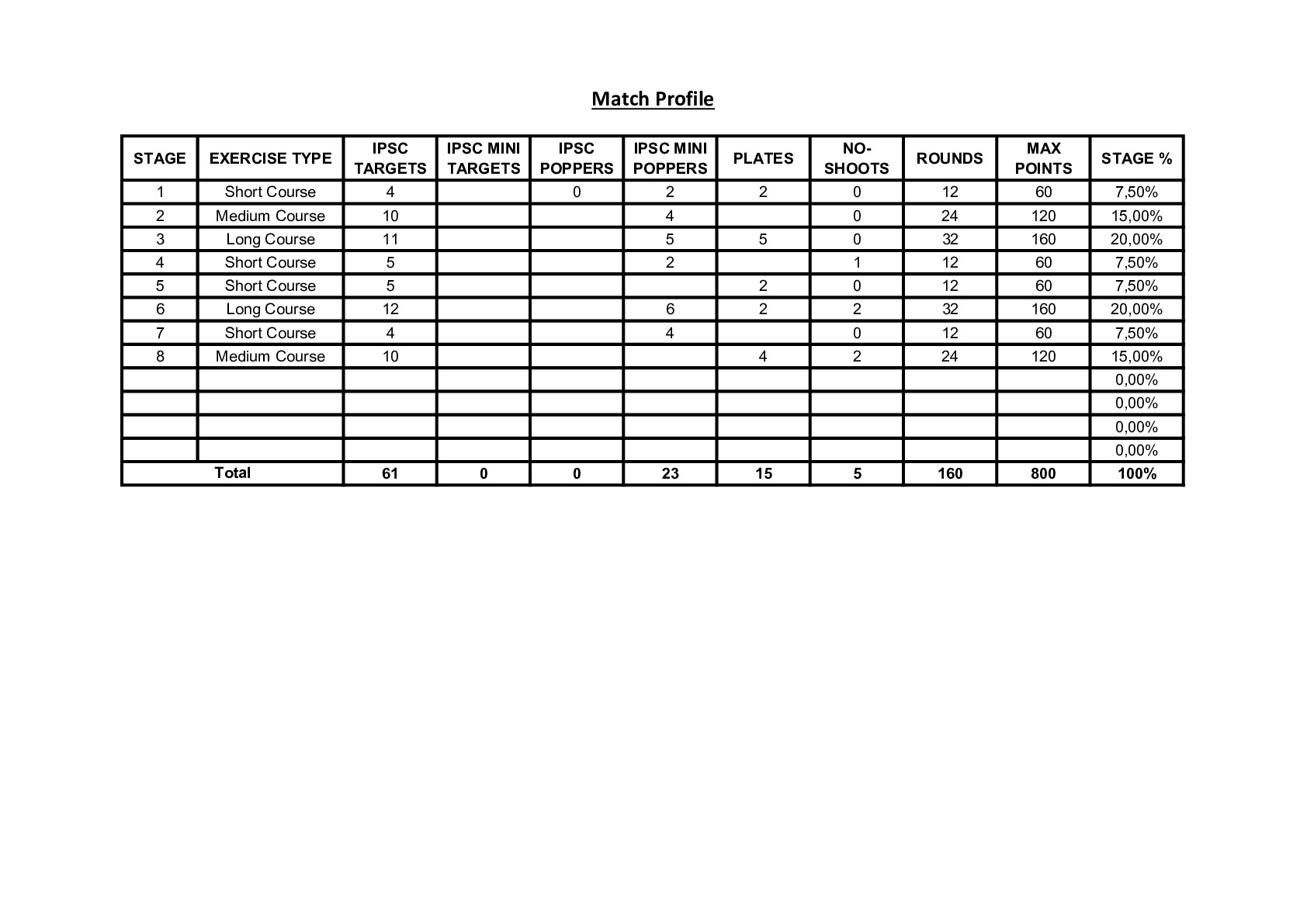 Match Profile

| STAGE | EXERCISE TYPE | IPSC TARGETS | IPSC MINI TARGETS | IPSC POPPERS | IPSC MINI POPPERS | PLATES | NO-SHOOTS | ROUNDS | MAX POINTS | STAGE % |
|---|---|---|---|---|---|---|---|---|---|---|
| 1 | Short Course | 4 | | 0 | 2 | 2 | 0 | 12 | 60 | 7,50% |
| 2 | Medium Course | 10 | | | 4 | | 0 | 24 | 120 | 15,00% |
| 3 | Long Course | 11 | | | 5 | 5 | 0 | 32 | 160 | 20,00% |
| 4 | Short Course | 5 | | | 2 | | 1 | 12 | 60 | 7,50% |
| 5 | Short Course | 5 | | | | 2 | 0 | 12 | 60 | 7,50% |
| 6 | Long Course | 12 | | | 6 | 2 | 2 | 32 | 160 | 20,00% |
| 7 | Short Course | 4 | | | 4 | | 0 | 12 | 60 | 7,50% |
| 8 | Medium Course | 10 | | | | 4 | 2 | 24 | 120 | 15,00% |
| | | | | | | | | | | 0,00% |
| | | | | | | | | | | 0,00% |
| | | | | | | | | | | 0,00% |
| | | | | | | | | | | 0,00% |
| Total | | 61 | 0 | 0 | 23 | 15 | 5 | 160 | 800 | 100% |